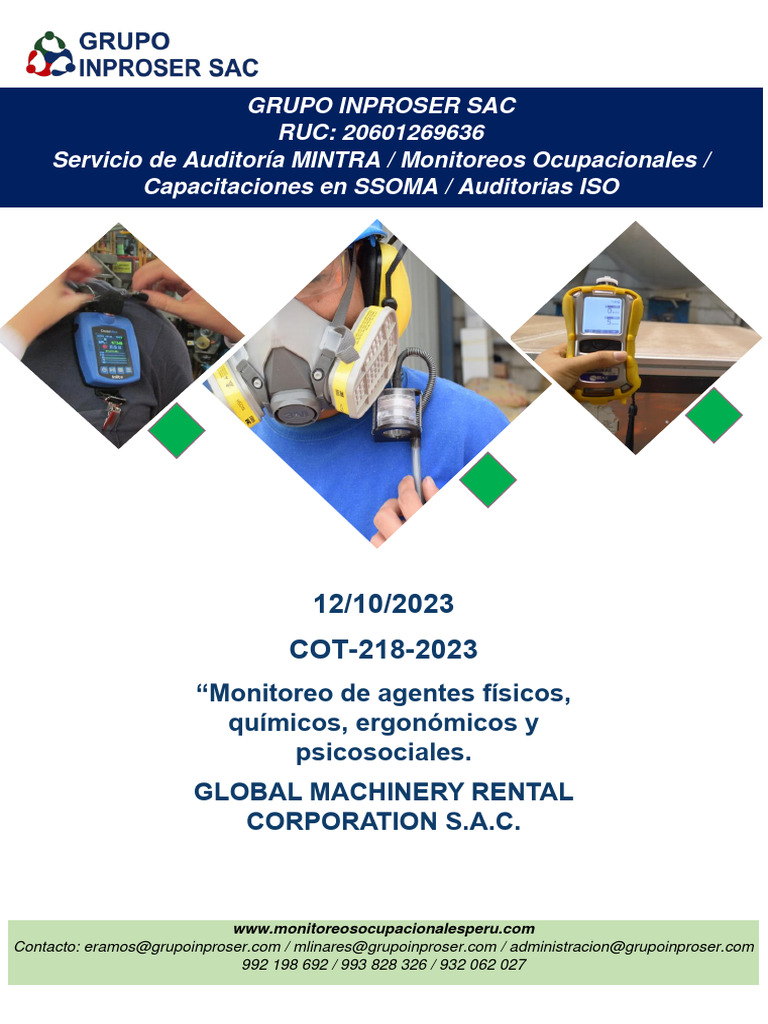 GRUPO
INPROSER SAC

GRUPO INPROSER SAC
RUC: 20601269636
Servicio de Auditoría MINTRA / Monitoreos Ocupacionales /
Capacitaciones en SSOMA / Auditorias ISO

12/10/2023

COT-218-2023

"Monitoreo de agentes físicos, químicos, ergonómicos y psicosociales.

GLOBAL MACHINERY RENTAL CORPORATION S.A.C.

www.monitoreosocupacionalesperu.com
Contacto: eramos@grupoinproser.com / mlinares@grupoinproser.com / administracion@grupoinproser.com
992 198 692 / 993 828 326 / 932 062 027